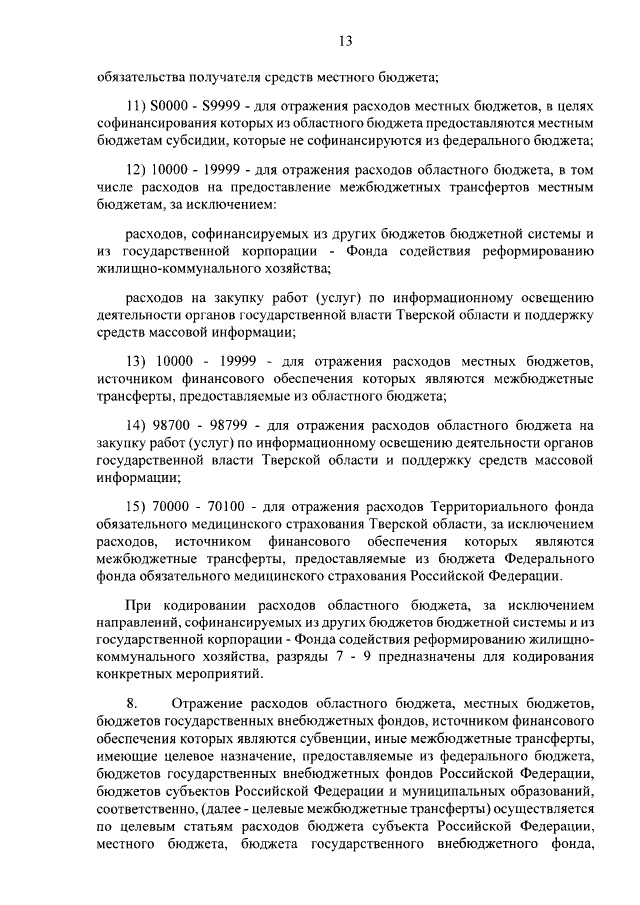 13

обязательства получателя средств местного бюджета;

11) S0000 - S9999 - для отражения расходов местных бюджетов, в целях софинансирования которых из областного бюджета предоставляются местным бюджетам субсидии, которые не софинансируются из федерального бюджета;

12) 10000 - 19999 - для отражения расходов областного бюджета, в том числе расходов на предоставление межбюджетных трансфертов местным бюджетам, за исключением:

расходов, софинансируемых из других бюджетов бюджетной системы и из государственной корпорации - Фонда содействия реформированию жилищно-коммунального хозяйства;

расходов на закупку работ (услуг) по информационному освещению деятельности органов государственной власти Тверской области и поддержку средств массовой информации;

13) 10000 - 19999 - для отражения расходов местных бюджетов, источником финансового обеспечения которых являются межбюджетные трансферты, предоставляемые из областного бюджета;

14) 98700 - 98799 - для отражения расходов областного бюджета на закупку работ (услуг) по информационному освещению деятельности органов государственной власти Тверской области и поддержку средств массовой информации;

15) 70000 - 70100 - для отражения расходов Территориального фонда обязательного медицинского страхования Тверской области, за исключением расходов, источником финансового обеспечения которых являются межбюджетные трансферты, предоставляемые из бюджета Федерального фонда обязательного медицинского страхования Российской Федерации.

При кодировании расходов областного бюджета, за исключением направлений, софинансируемых из других бюджетов бюджетной системы и из государственной корпорации - Фонда содействия реформированию жилищно-коммунального хозяйства, разряды 7 - 9 предназначены для кодирования конкретных мероприятий.

8. Отражение расходов областного бюджета, местных бюджетов, бюджетов государственных внебюджетных фондов, источником финансового обеспечения которых являются субвенции, иные межбюджетные трансферты, имеющие целевое назначение, предоставляемые из федерального бюджета, бюджетов государственных внебюджетных фондов Российской Федерации, бюджетов субъектов Российской Федерации и муниципальных образований, соответственно, (далее - целевые межбюджетные трансферты) осуществляется по целевым статьям расходов бюджета субъекта Российской Федерации, местного бюджета, бюджета государственного внебюджетного фонда,